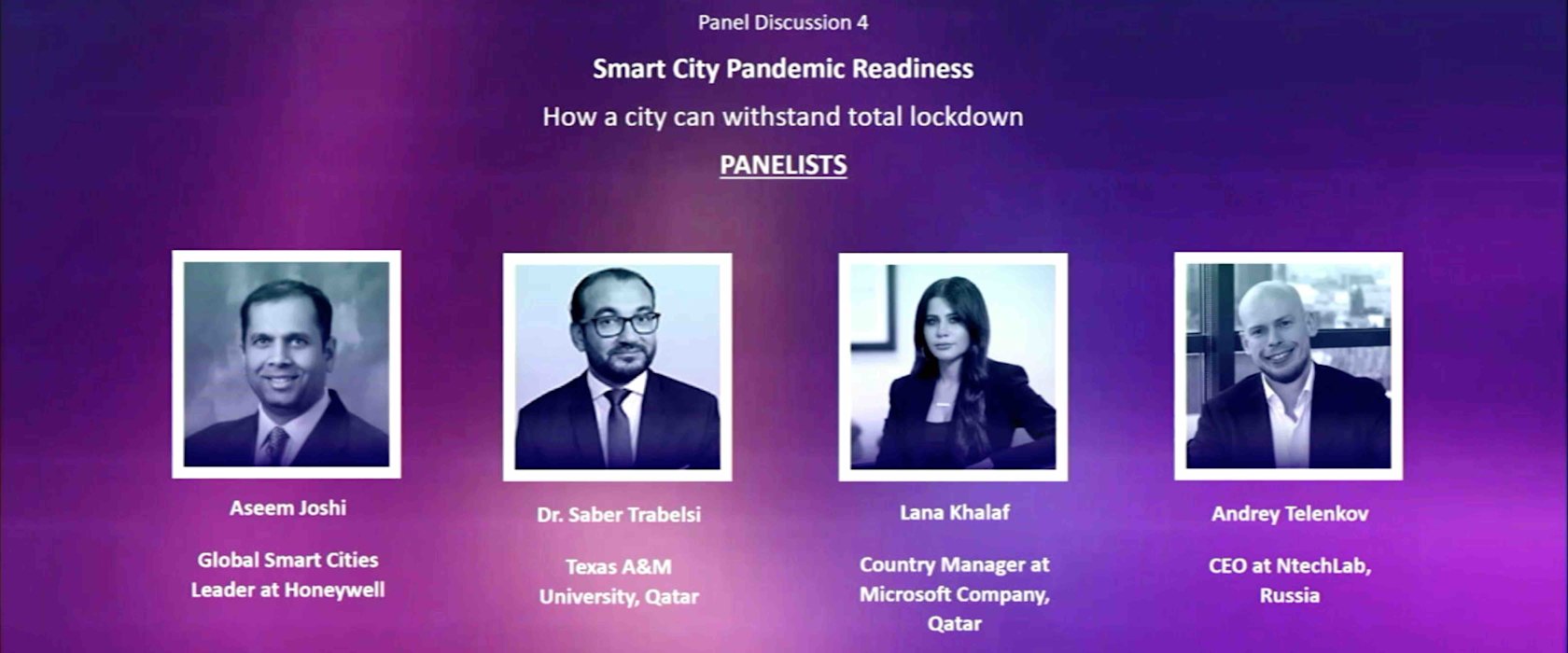 Panel Discussion 4

Smart City Pandemic Readiness

How a city can withstand total lockdown

PANELISTS

Aseem Joshi

Global Smart Cities Leader at Honeywell

Dr. Saber Trabelsi

Texas A&M University, Qatar

Lana Khalaf

Country Manager at Microsoft Company, Qatar

Andrey Telenkov

CEO at NtechLab, Russia